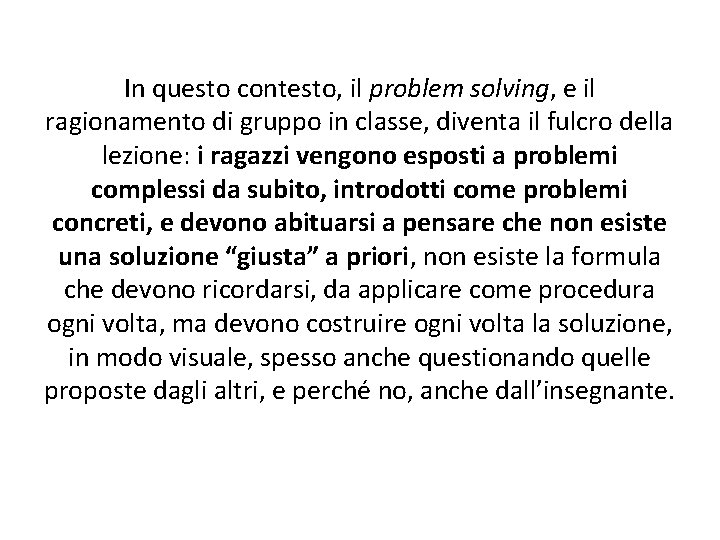 In questo contesto, il problem solving, e il ragionamento di gruppo in classe, diventa il fulcro della lezione: i ragazzi vengono esposti a problemi complessi da subito, introdotti come problemi concreti, e devono abituarsi a pensare che non esiste una soluzione “giusta” a priori, non esiste la formula che devono ricordarsi, da applicare come procedura ogni volta, ma devono costruire ogni volta la soluzione, in modo visuale, spesso anche questionando quelle proposte dagli altri, e perché no, anche dall’insegnante.